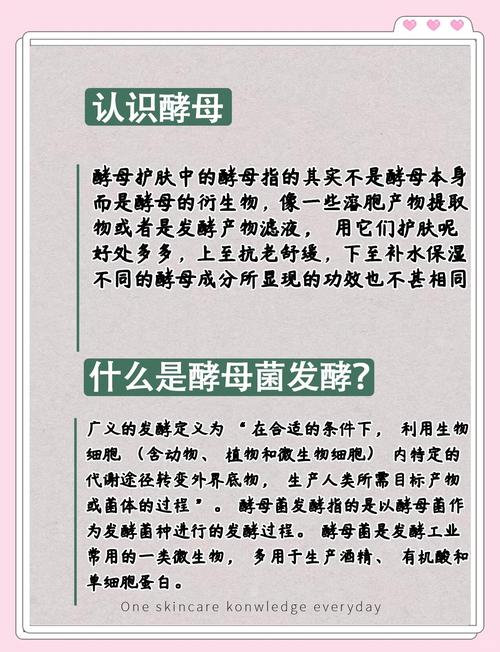 认识酵母

酵母护肤中的酵母指的其实不是酵母本身而是酵母的衍生物，像一些溶胞产物提取物或者是发酵产物滤液，用它们护肤呢好处多多，上至抗老舒缓，下至补水保湿不同的酵母成分所显现的功效也不甚相同

什么是酵母菌发酵？

广义的发酵定义为“在合适的条件下，利用生物细胞（含动物、植物和微生物细胞）内特定的代谢途径转变外界底物，生产人类所需目标产物或菌体的过程”。酵母菌发酵指的是以酵母菌作为发酵菌种进行的发酵过程。酵母菌是发酵工业常用的一类微生物，多用于生产酒精、有机酸和单细胞蛋白。

One skincare konwledge everyday